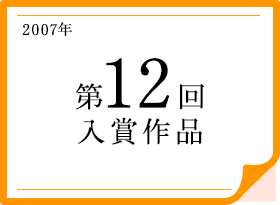 2007年

第12回
入賞作品